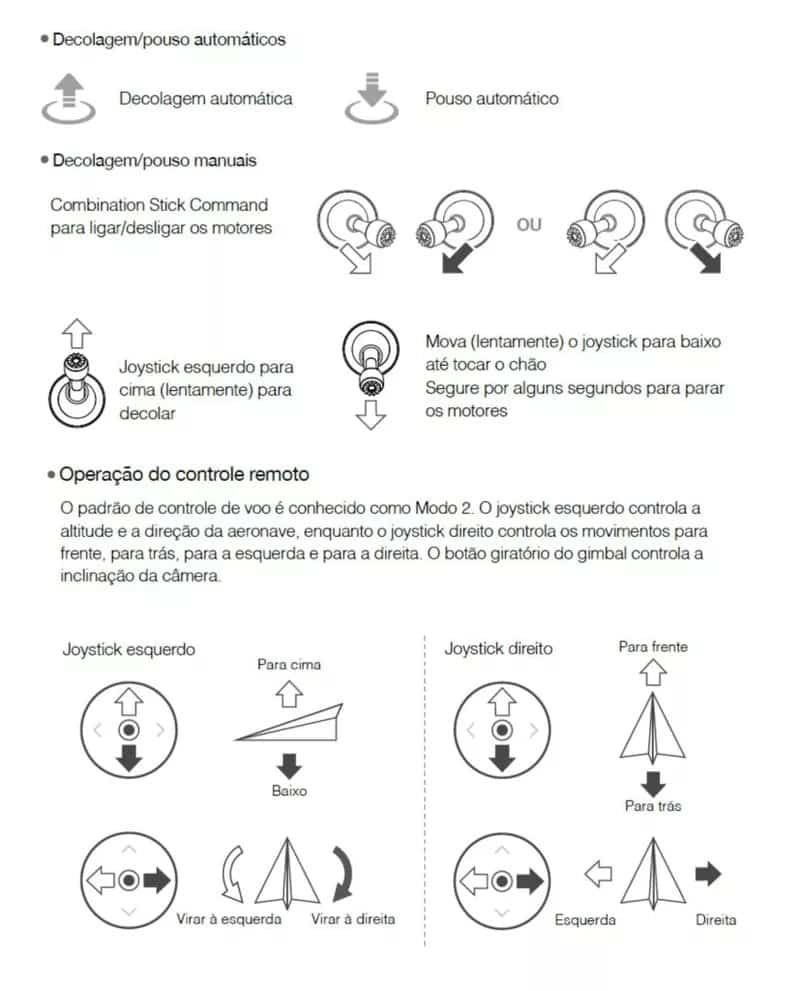 • Decolagem/pouso automáticos

Decolagem automática

Pouso automático

• Decolagem/pouso manuais

Combination Stick Command para ligar/desligar os motores

OU

Joystick esquerdo para cima (lentamente) para decolar

Mova (lentamente) o joystick para baixo até tocar o chão
Segure por alguns segundos para parar os motores

• Operação do controle remoto

O padrão de controle de voo é conhecido como Modo 2. O joystick esquerdo controla a altitude e a direção da aeronave, enquanto o joystick direito controla os movimentos para frente, para trás, para a esquerda e para a direita. O botão giratório do gimbal controla a inclinação da câmera.

Joystick esquerdo

Para cima

Baixo

Virar à esquerda

Virar à direita

Joystick direito

Para frente

Para trás

Esquerda

Direita